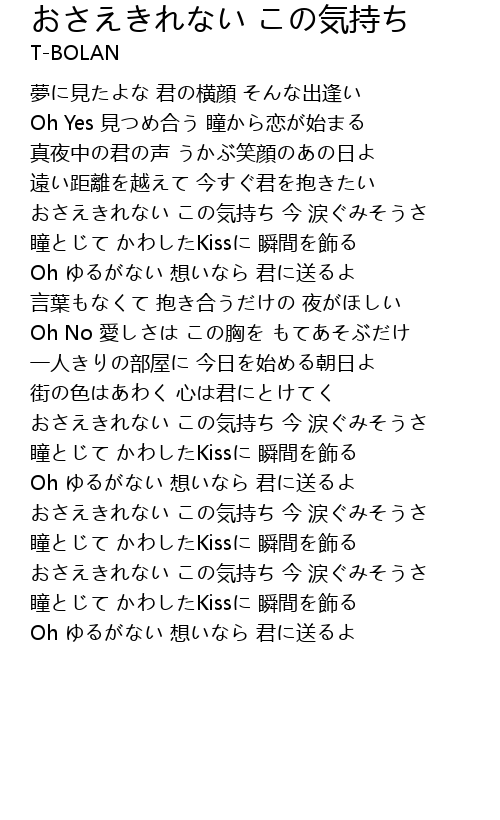 おさえきれない この気持ち
T-BOLAN

夢に見たよな 君の横顔 そんな出逢い
Oh Yes 見つめ合う 瞳から恋が始まる
真夜中の君の声 うかぶ笑顔のあの日よ
遠い距離を越えて 今すぐ君を抱きたい
おさえきれない この気持ち 今 涙ぐみそうさ
瞳とじて かわしたKissに 瞬間を飾る
Oh ゆるがない 想いなら 君に送るよ
言葉もなくて 抱き合うだけの 夜がほしい
Oh No 愛しさは この胸を もてあそぶだけ
一人きりの部屋に 今日を始める朝日よ
街の色はあわく 心は君にとけてく
おさえきれない この気持ち 今 涙ぐみそうさ
瞳とじて かわしたKissに 瞬間を飾る
Oh ゆるがない 想いなら 君に送るよ
おさえきれない この気持ち 今 涙ぐみそうさ
瞳とじて かわしたKissに 瞬間を飾る
おさえきれない この気持ち 今 涙ぐみそうさ
瞳とじて かわしたKissに 瞬間を飾る
Oh ゆるがない 想いなら 君に送るよ